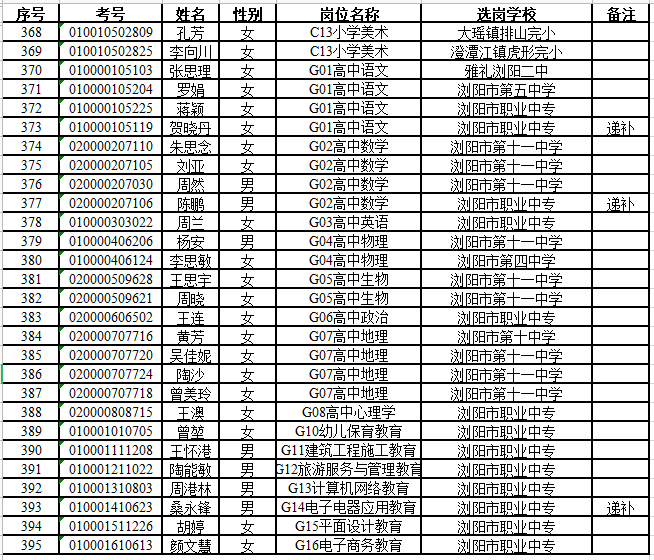 | 序号 | 考号 | 姓名 | 性别 | 岗位名称 | 选岗学校 | 备注 |
|---|---|---|---|---|---|---|
| 368 | 010010502809 | 孔芳 | 女 | C13小学美术 | 大瑶镇排山完小 | |
| 369 | 010010502825 | 李向川 | 女 | C13小学美术 | 澄潭江镇虎形完小 | |
| 370 | 010000105103 | 张思理 | 女 | G01高中语文 | 雅礼浏阳二中 | |
| 371 | 010000105204 | 罗娟 | 女 | G01高中语文 | 浏阳市第五中学 | |
| 372 | 010000105225 | 蒋颖 | 女 | G01高中语文 | 浏阳市职业中专 | |
| 373 | 010000105119 | 贺晓丹 | 女 | G01高中语文 | 浏阳市职业中专 | 递补 |
| 374 | 020000207110 | 朱思念 | 女 | G02高中数学 | 浏阳市第十一中学 | |
| 375 | 020000207105 | 刘亚 | 女 | G02高中数学 | 浏阳市第十一中学 | |
| 376 | 020000207030 | 周然 | 男 | G02高中数学 | 浏阳市第十一中学 | |
| 377 | 020000207106 | 陈鹏 | 男 | G02高中数学 | 浏阳市职业中专 | 递补 |
| 378 | 010000303022 | 周兰 | 女 | G03高中英语 | 浏阳市职业中专 | |
| 379 | 010000406206 | 杨安 | 男 | G04高中物理 | 浏阳市第十一中学 | |
| 380 | 010000406124 | 李思敏 | 女 | G04高中物理 | 浏阳市第四中学 | |
| 381 | 020000509628 | 王思宇 | 女 | G05高中生物 | 浏阳市第十一中学 | |
| 382 | 020000509621 | 周晓 | 女 | G05高中生物 | 浏阳市第十一中学 | |
| 383 | 020000606502 | 王连 | 女 | G06高中政治 | 浏阳市职业中专 | |
| 384 | 020000707716 | 黄芳 | 女 | G07高中地理 | 浏阳市第十中学 | |
| 385 | 020000707720 | 吴佳妮 | 女 | G07高中地理 | 浏阳市第十一中学 | |
| 386 | 020000707724 | 陶沙 | 女 | G07高中地理 | 浏阳市第十一中学 | |
| 387 | 020000707718 | 曾美玲 | 女 | G07高中地理 | 浏阳市第十一中学 | |
| 388 | 020000808715 | 王澳 | 女 | G08高中心理学 | 浏阳市职业中专 | |
| 389 | 010001010705 | 曾堃 | 女 | G10幼儿保育教育 | 浏阳市职业中专 | |
| 390 | 010001111208 | 王怀港 | 男 | G11建筑工程施工教育 | 浏阳市职业中专 | |
| 391 | 010001211022 | 陶能敏 | 男 | G12旅游服务与管理教育 | 浏阳市职业中专 | |
| 392 | 010001310803 | 周港林 | 男 | G13计算机网络教育 | 浏阳市职业中专 | |
| 393 | 010001410623 | 桑永锋 | 男 | G14电子电器应用教育 | 浏阳市职业中专 | 递补 |
| 394 | 010001511226 | 胡婷 | 女 | G15平面设计教育 | 浏阳市职业中专 | |
| 395 | 010001610613 | 颜文慧 | 女 | G16电子商务教育 | 浏阳市职业中专 | |